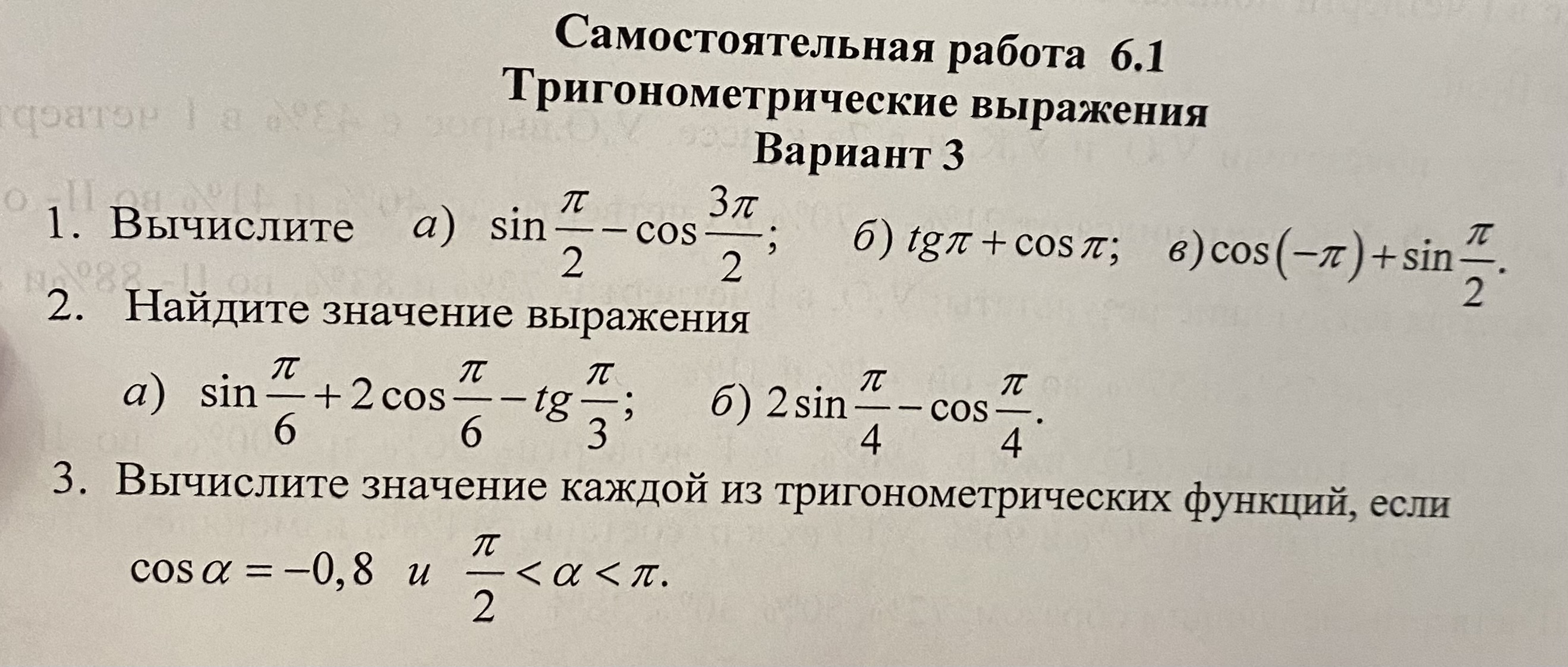 Самостоятельная работа 6.1
Тригонометрические выражения
Вариант 3

1. Вычислите а) $\sin\frac{\pi}{2}-\cos\frac{3\pi}{2}$; б) $tg\pi+\cos\pi$; в) $\cos(-\pi)+\sin\frac{\pi}{2}$.

2. Найдите значение выражения

а) $\sin\frac{\pi}{6}+2\cos\frac{\pi}{6}-tg\frac{\pi}{3}$; б) $2\sin\frac{\pi}{4}-\cos\frac{\pi}{4}$.

3. Вычислите значение каждой из тригонометрических функций, если $\cos\alpha=-0,8$ и $\frac{\pi}{2}<\alpha<\pi$.